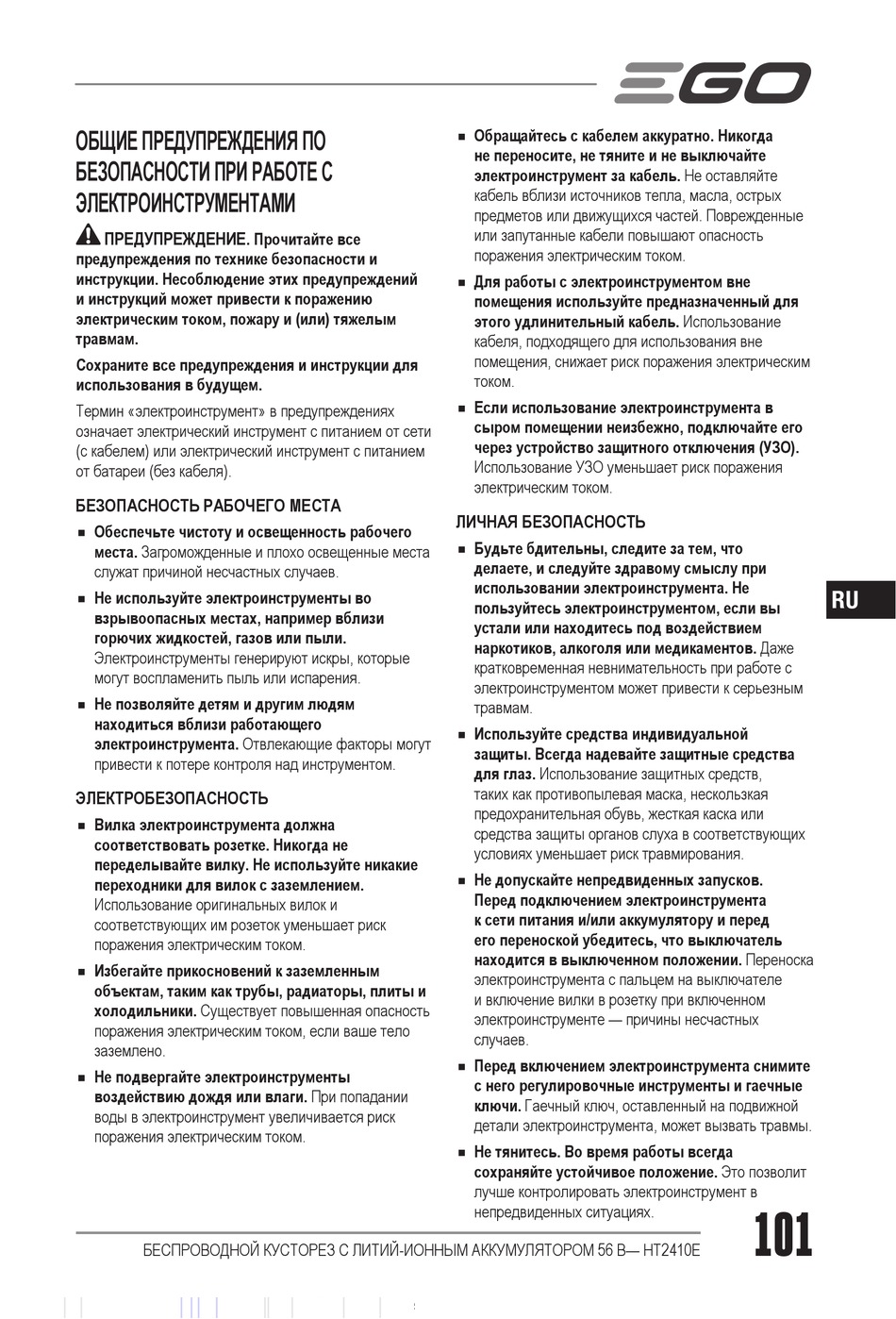 EGO

ОБЩИЕ ПРЕДУПРЕЖДЕНИЯ ПО БЕЗОПАСНОСТИ ПРИ РАБОТЕ С ЭЛЕКТРОИНСТРУМЕНТАМИ

ПРЕДУПРЕЖДЕНИЕ. Прочитайте все предупреждения по технике безопасности и инструкции. Несоблюдение этих предупреждений и инструкций может привести к поражению электрическим током, пожару и (или) тяжелым травмам.

Сохраните все предупреждения и инструкции для использования в будущем.

Термин «электроинструмент» в предупреждениях означает электрический инструмент с питанием от сети (с кабелем) или электрический инструмент с питанием от батареи (без кабеля).

БЕЗОПАСНОСТЬ РАБОЧЕГО МЕСТА

■ Обеспечьте чистоту и освещенность рабочего места. Загроможденные и плохо освещенные места служат причиной несчастных случаев.

■ Не используйте электроинструменты во взрывоопасных местах, например вблизи горючих жидкостей, газов или пыли. Электроинструменты генерируют искры, которые могут воспламенить пыль или испарения.

■ Не позволяйте детям и другим людям находиться вблизи работающего электроинструмента. Отвлекающие факторы могут привести к потере контроля над инструментом.

ЭЛЕКТРОБЕЗОПАСНОСТЬ

■ Вилка электроинструмента должна соответствовать розетке. Никогда не переделывайте вилку. Не используйте никакие переходники для вилок с заземлением. Использование оригинальных вилок и соответствующих им розеток уменьшает риск поражения электрическим током.

■ Избегайте прикосновений к заземленным объектам, таким как трубы, радиаторы, плиты и холодильники. Существует повышенная опасность поражения электрическим током, если ваше тело заземлено.

■ Не подвергайте электроинструменты воздействию дождя или влаги. При попадании воды в электроинструмент увеличивается риск поражения электрическим током.

■ Обращайтесь с кабелем аккуратно. Никогда не переносите, не тяните и не выключайте электроинструмент за кабель. Не оставляйте кабель вблизи источников тепла, масла, острых предметов или движущихся частей. Поврежденные или запутанные кабели повышают опасность поражения электрическим током.

■ Для работы с электроинструментом вне помещения используйте предназначенный для этого удлинительный кабель. Использование кабеля, подходящего для использования вне помещения, снижает риск поражения электрическим током.

■ Если использование электроинструмента в сыром помещении неизбежно, подключайте его через устройство защитного отключения (УЗО). Использование УЗО уменьшает риск поражения электрическим током.

ЛИЧНАЯ БЕЗОПАСНОСТЬ

■ Будьте бдительны, следите за тем, что делаете, и следуйте здравому смыслу при использовании электроинструмента. Не пользуйтесь электроинструментом, если вы устали или находитесь под воздействием наркотиков, алкоголя или медикаментов. Даже кратковременная невнимательность при работе с электроинструментом может привести к серьезным травмам.

■ Используйте средства индивидуальной защиты. Всегда надевайте защитные средства для глаз. Использование защитных средств, таких как противопылевая маска, нескользкая предохранительная обувь, жесткая каска или средства защиты органов слуха в соответствующих условиях уменьшает риск травмирования.

■ Не допускайте непредвиденных запусков. Перед подключением электроинструмента к сети питания и/или аккумулятору и перед его переноской убедитесь, что выключатель находится в выключенном положении. Переноска электроинструмента с пальцем на выключателе и включение вилки в розетку при включенном электроинструменте — причины несчастных случаев.

■ Перед включением электроинструмента снимите с него регулировочные инструменты и гаечные ключи. Гаечный ключ, оставленный на подвижной детали электроинструмента, может вызвать травмы.

■ Не тянитесь. Во время работы всегда сохраняйте устойчивое положение. Это позволит лучше контролировать электроинструмент в непредвиденных ситуациях.

RU

БЕСПРОВОДНОЙ КУСТОРЕЗ С ЛИТИЙ-ИОННЫМ АККУМУЛЯТОРОМ 56 В— HT2410E 101